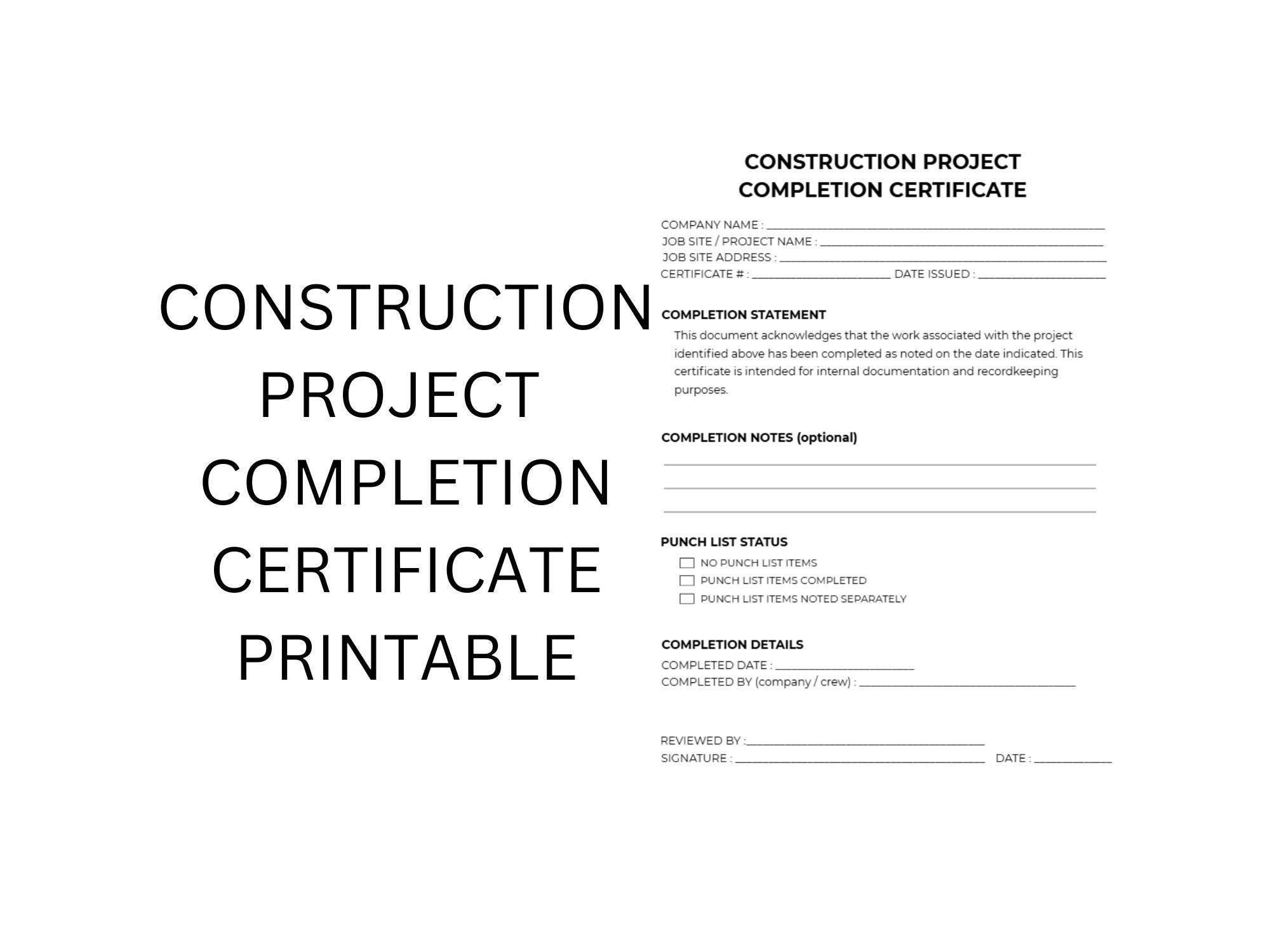 CONSTRUCTION
PROJECT
COMPLETION
CERTIFICATE
PRINTABLE

CONSTRUCTION PROJECT
COMPLETION CERTIFICATE

COMPANY NAME : ____
JOB SITE / PROJECT NAME : ____
JOB SITE ADDRESS : ____
CERTIFICATE # : ____ DATE ISSUED : ____

COMPLETION STATEMENT

This document acknowledges that the work associated with the project identified above has been completed as noted on the date indicated. This certificate is intended for internal documentation and recordkeeping purposes.

COMPLETION NOTES (optional)

____
____
____

PUNCH LIST STATUS

☐ NO PUNCH LIST ITEMS
☐ PUNCH LIST ITEMS COMPLETED
☐ PUNCH LIST ITEMS NOTED SEPARATELY

COMPLETION DETAILS

COMPLETED DATE : ____
COMPLETED BY (company / crew) : ____

REVIEWED BY :____
SIGNATURE : ____ DATE : ____